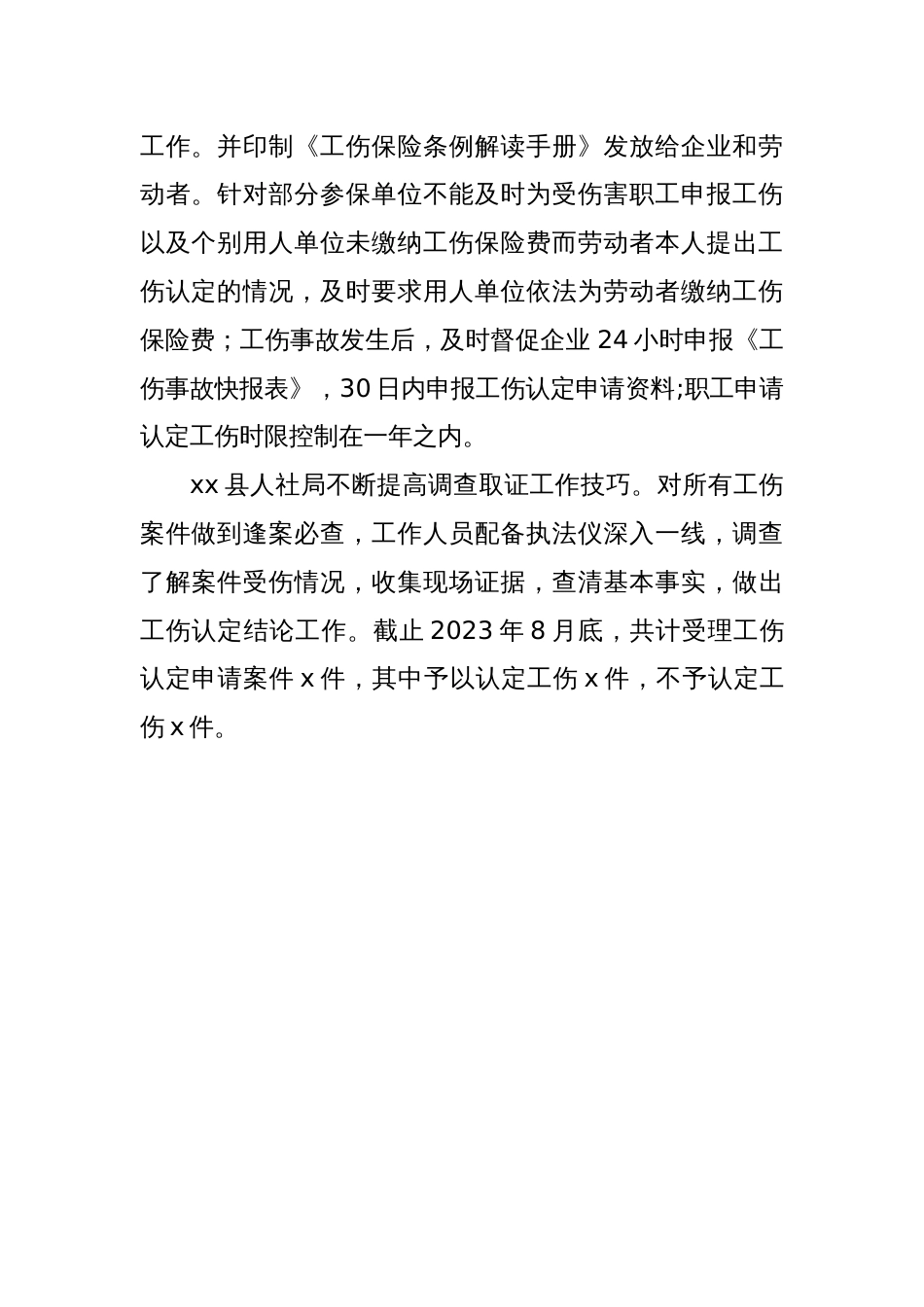 工作。并印制《工伤保险条例解读手册》发放给企业和劳动者。针对部分参保单位不能及时为受伤害职工申报工伤以及个别用人单位未缴纳工伤保险费而劳动者本人提出工伤认定的情况，及时要求用人单位依法为劳动者缴纳工伤保险费；工伤事故发生后，及时督促企业 24 小时申报《工伤事故快报表》，30 日内申报工伤认定申请资料;职工申请认定工伤时限控制在一年之内。

xx 县人社局不断提高调查取证工作技巧。对所有工伤案件做到逢案必查，工作人员配备执法仪深入一线，调查了解案件受伤情况，收集现场证据，查清基本事实，做出工伤认定结论工作。截止 2023 年 8 月底，共计受理工伤认定申请案件 x 件，其中予以认定工伤 x 件，不予认定工伤 x 件。